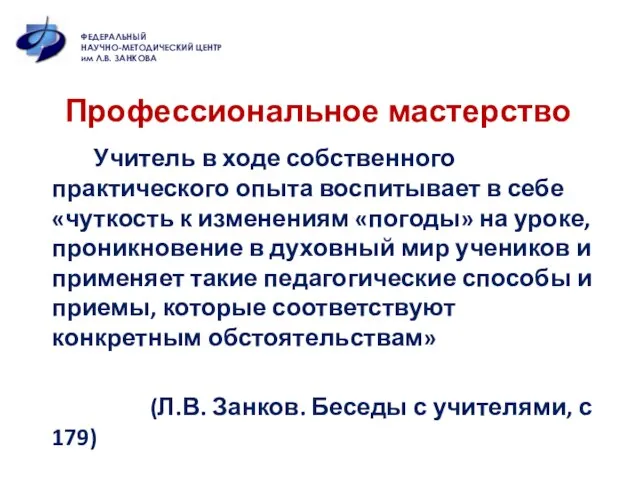 ФЕДЕРАЛЬНЫЙ
НАУЧНО-МЕТОДИЧЕСКИЙ ЦЕНТР
им Л.В. ЗАНКОВА

Профессиональное мастерство

Учитель в ходе собственного практического опыта воспитывает в себе «чуткость к изменениям «погоды» на уроке, проникновение в духовный мир учеников и применяет такие педагогические способы и приемы, которые соответствуют конкретным обстоятельствам»

(Л.В. Занков. Беседы с учителями, с 179)